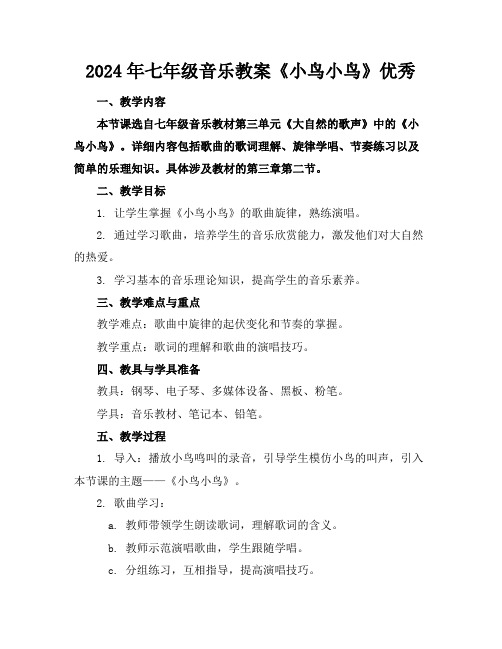 2024年七年级音乐教案《小鸟小鸟》优秀

一、教学内容

本节课选自七年级音乐教材第三单元《大自然的歌声》中的《小鸟小鸟》。详细内容包括歌曲的歌词理解、旋律学唱、节奏练习以及简单的乐理知识。具体涉及教材的第三章第二节。

二、教学目标

1. 让学生掌握《小鸟小鸟》的歌曲旋律，熟练演唱。

2. 通过学习歌曲，培养学生的音乐欣赏能力，激发他们对大自然的热爱。

3. 学习基本的音乐理论知识，提高学生的音乐素养。

三、教学难点与重点

教学难点：歌曲中旋律的起伏变化和节奏的掌握。

教学重点：歌词的理解和歌曲的演唱技巧。

四、教具与学具准备

教具：钢琴、电子琴、多媒体设备、黑板、粉笔。

学具：音乐教材、笔记本、铅笔。

五、教学过程

1. 导入：播放小鸟鸣叫的录音，引导学生模仿小鸟的叫声，引入本节课的主题——《小鸟小鸟》。

2. 歌曲学习：

a. 教师带领学生朗读歌词，理解歌词的含义。

b. 教师示范演唱歌曲，学生跟随学唱。

c. 分组练习，互相指导，提高演唱技巧。